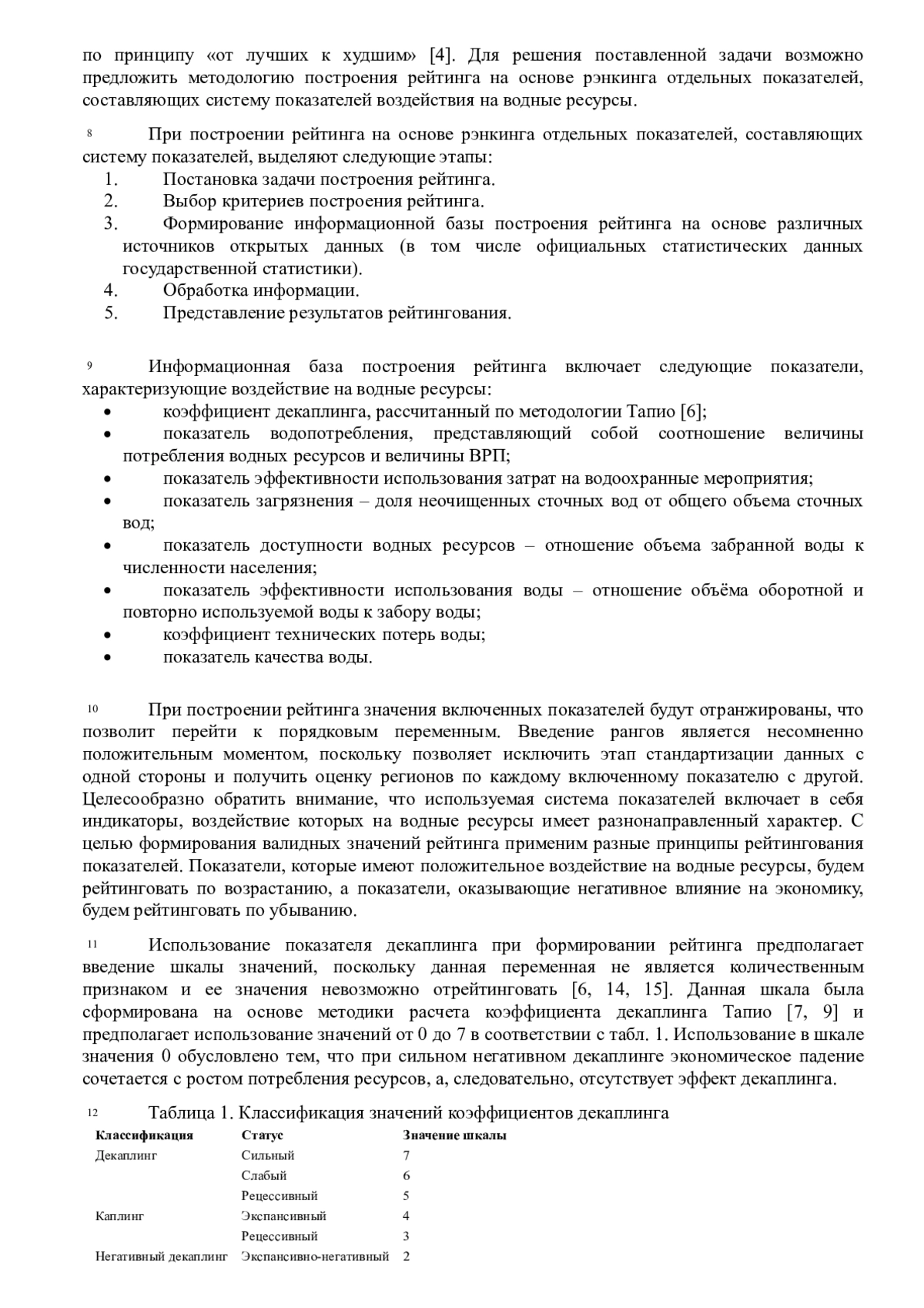 по принципу «от лучших к худшим» [4]. Для решения поставленной задачи возможно предложить методологию построения рейтинга на основе рэнкинга отдельных показателей, составляющих систему показателей воздействия на водные ресурсы.

8 При построении рейтинга на основе рэнкинга отдельных показателей, составляющих систему показателей, выделяют следующие этапы:
1. Постановка задачи построения рейтинга.
2. Выбор критериев построения рейтинга.
3. Формирование информационной базы построения рейтинга на основе различных источников открытых данных (в том числе официальных статистических данных государственной статистики).
4. Обработка информации.
5. Представление результатов рейтингования.

9 Информационная база построения рейтинга включает следующие показатели, характеризующие воздействие на водные ресурсы:
• коэффициент декаплинга, рассчитанный по методологии Тапио [6];
• показатель водопотребления, представляющий собой соотношение величины потребления водных ресурсов и величины ВРП;
• показатель эффективности использования затрат на водоохранные мероприятия;
• показатель загрязнения – доля неочищенных сточных вод от общего объема сточных вод;
• показатель доступности водных ресурсов – отношение объема забранной воды к численности населения;
• показатель эффективности использования воды – отношение объёма оборотной и повторно используемой воды к забору воды;
• коэффициент технических потерь воды;
• показатель качества воды.

10 При построении рейтинга значения включенных показателей будут отранжированы, что позволит перейти к порядковым переменным. Введение рангов является несомненно положительным моментом, поскольку позволяет исключить этап стандартизации данных с одной стороны и получить оценку регионов по каждому включенному показателю с другой. Целесообразно обратить внимание, что используемая система показателей включает в себя индикаторы, воздействие которых на водные ресурсы имеет разнонаправленный характер. С целью формирования валидных значений рейтинга применим разные принципы рейтингования показателей. Показатели, которые имеют положительное воздействие на водные ресурсы, будем рейтинговать по возрастанию, а показатели, оказывающие негативное влияние на экономику, будем рейтинговать по убыванию.

11 Использование показателя декаплинга при формировании рейтинга предполагает введение шкалы значений, поскольку данная переменная не является количественным признаком и ее значения невозможно отрейтинговать [6, 14, 15]. Данная шкала была сформирована на основе методики расчета коэффициента декаплинга Тапио [7, 9] и предполагает использование значений от 0 до 7 в соответствии с табл. 1. Использование в шкале значения 0 обусловлено тем, что при сильном негативном декаплинге экономическое падение сочетается с ростом потребления ресурсов, а, следовательно, отсутствует эффект декаплинга.

12 Таблица 1. Классификация значений коэффициентов декаплинга

| Классификация | Статус | Значение шкалы |
|---|---|---|
| Декаплинг | Сильный | 7 |
| | Слабый | 6 |
| | Рецессивный | 5 |
| Каплинг | Экспансивный | 4 |
| | Рецессивный | 3 |
| Негативный декаплинг | Экспансивно-негативный | 2 |